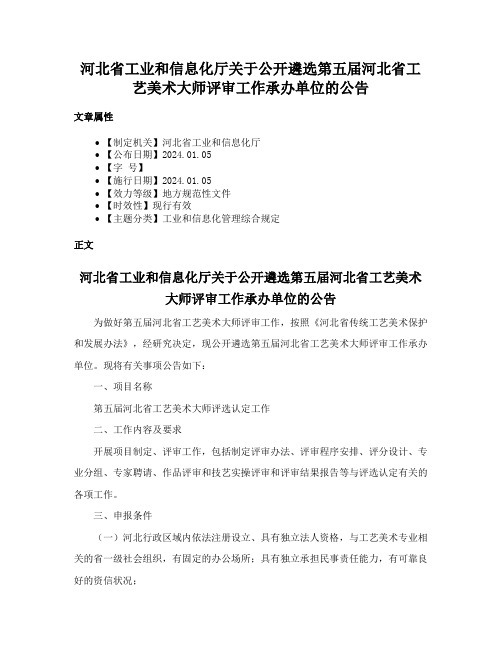 河北省工业和信息化厅关于公开遴选第五届河北省工艺美术大师评审工作承办单位的公告

文章属性

- 【制定机关】河北省工业和信息化厅
- 【公布日期】2024.01.05
- 【字 号】
- 【施行日期】2024.01.05
- 【效力等级】地方规范性文件
- 【时效性】现行有效
- 【主题分类】工业和信息化管理综合规定

正文

河北省工业和信息化厅关于公开遴选第五届河北省工艺美术大师评审工作承办单位的公告

为做好第五届河北省工艺美术大师评审工作，按照《河北省传统工艺美术保护和发展办法》，经研究决定，现公开遴选第五届河北省工艺美术大师评审工作承办单位。现将有关事项公告如下：

一、项目名称

第五届河北省工艺美术大师评选认定工作

二、工作内容及要求

开展项目制定、评审工作，包括制定评审办法、评审程序安排、评分设计、专业分组、专家聘请、作品评审和技艺实操评审和评审结果报告等与评选认定有关的各项工作。

三、申报条件

（一）河北行政区域内依法注册设立、具有独立法人资格，与工艺美术专业相关的省一级社会组织，有固定的办公场所；具有独立承担民事责任能力，有可靠良好的资信状况；